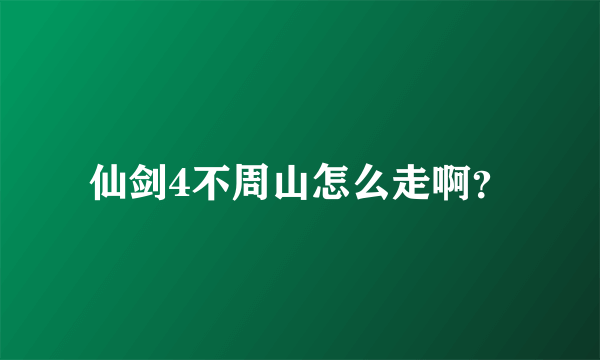 仙剑4不周山怎么走啊?